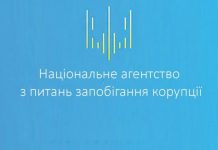 Національне агентство
з питань запобігання корупції